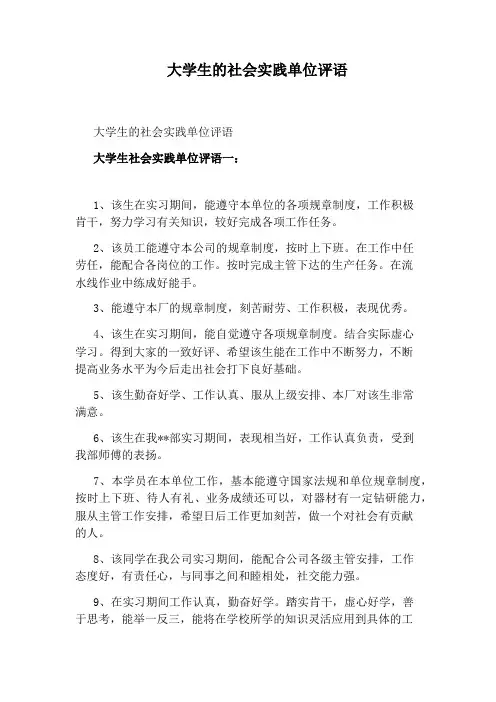 大学生的社会实践单位评语

大学生的社会实践单位评语

大学生社会实践单位评语一：

1、该生在实习期间，能遵守本单位的各项规章制度，工作积极肯干，努力学习有关知识，较好完成各项工作任务。

2、该员工能遵守本公司的规章制度，按时上下班。在工作中任劳任，能配合各岗位的工作。按时完成主管下达的生产任务。在流水线作业中练成好能手。

3、能遵守本厂的规章制度，刻苦耐劳、工作积极，表现优秀。

4、该生在实习期间，能自觉遵守各项规章制度。结合实际虚心学习。得到大家的一致好评、希望该生能在工作中不断努力，不断提高业务水平为今后走出社会打下良好基础。

5、该生勤奋好学、工作认真、服从上级安排、本厂对该生非常满意。

6、该生在我**部实习期间，表现相当好，工作认真负责，受到我部师傅的表扬。

7、本学员在本单位工作，基本能遵守国家法规和单位规章制度，按时上下班、待人有礼、业务成绩还可以，对器材有一定钻研能力，服从主管工作安排，希望日后工作更加刻苦，做一个对社会有贡献的人。

8、该同学在我公司实习期间，能配合公司各级主管安排，工作态度好，有责任心，与同事之间和睦相处，社交能力强。

9、在实习期间工作认真，勤奋好学。踏实肯干，虚心好学，善于思考，能举一反三，能将在学校所学的知识灵活应用到具体的工